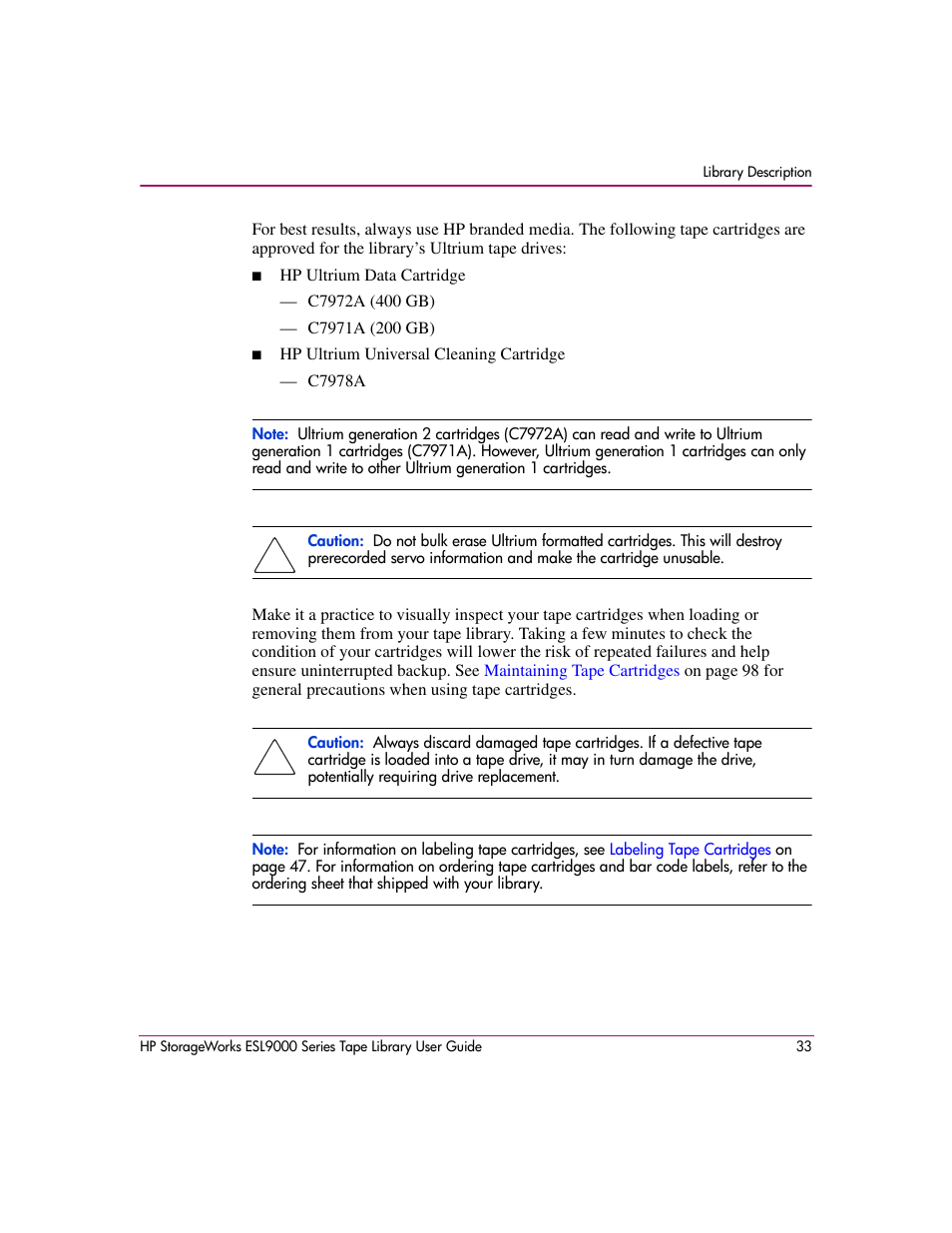 Library Description

For best results, always use HP branded media. The following tape cartridges are approved for the library's Ultrium tape drives:

■ HP Ultrium Data Cartridge

— C7972A (400 GB)

— C7971A (200 GB)

■ HP Ultrium Universal Cleaning Cartridge

— C7978A

Note: Ultrium generation 2 cartridges (C7972A) can read and write to Ultrium generation 1 cartridges (C7971A). However, Ultrium generation 1 cartridges can only read and write to other Ultrium generation 1 cartridges.

Caution: Do not bulk erase Ultrium formatted cartridges. This will destroy prerecorded servo information and make the cartridge unusable.

Make it a practice to visually inspect your tape cartridges when loading or removing them from your tape library. Taking a few minutes to check the condition of your cartridges will lower the risk of repeated failures and help ensure uninterrupted backup. See Maintaining Tape Cartridges on page 98 for general precautions when using tape cartridges.

Caution: Always discard damaged tape cartridges. If a defective tape cartridge is loaded into a tape drive, it may in turn damage the drive, potentially requiring drive replacement.

Note: For information on labeling tape cartridges, see Labeling Tape Cartridges on page 47. For information on ordering tape cartridges and bar code labels, refer to the ordering sheet that shipped with your library.

HP StorageWorks ESL9000 Series Tape Library User Guide 33